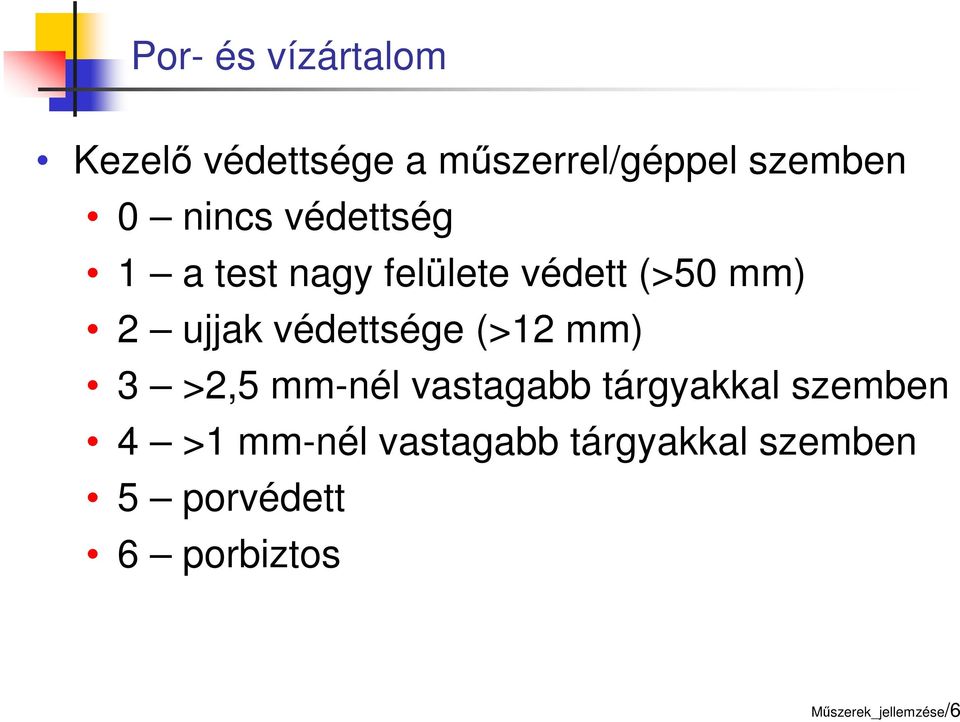 Por- és vízártalom

• Kezelő védettsége a műszerrel/géppel szemben
  • 0 – nincs védettség
  • 1 – a test nagy felülete védett (>50 mm)
  • 2 – ujjak védettsége (>12 mm)
  • 3 – >2,5 mm-nél vastagabb tárgyakkal szemben
  • 4 – >1 mm-nél vastagabb tárgyakkal szemben
  • 5 – porvédett
  • 6 – porbiztos

Műszerek_jellemzése/6